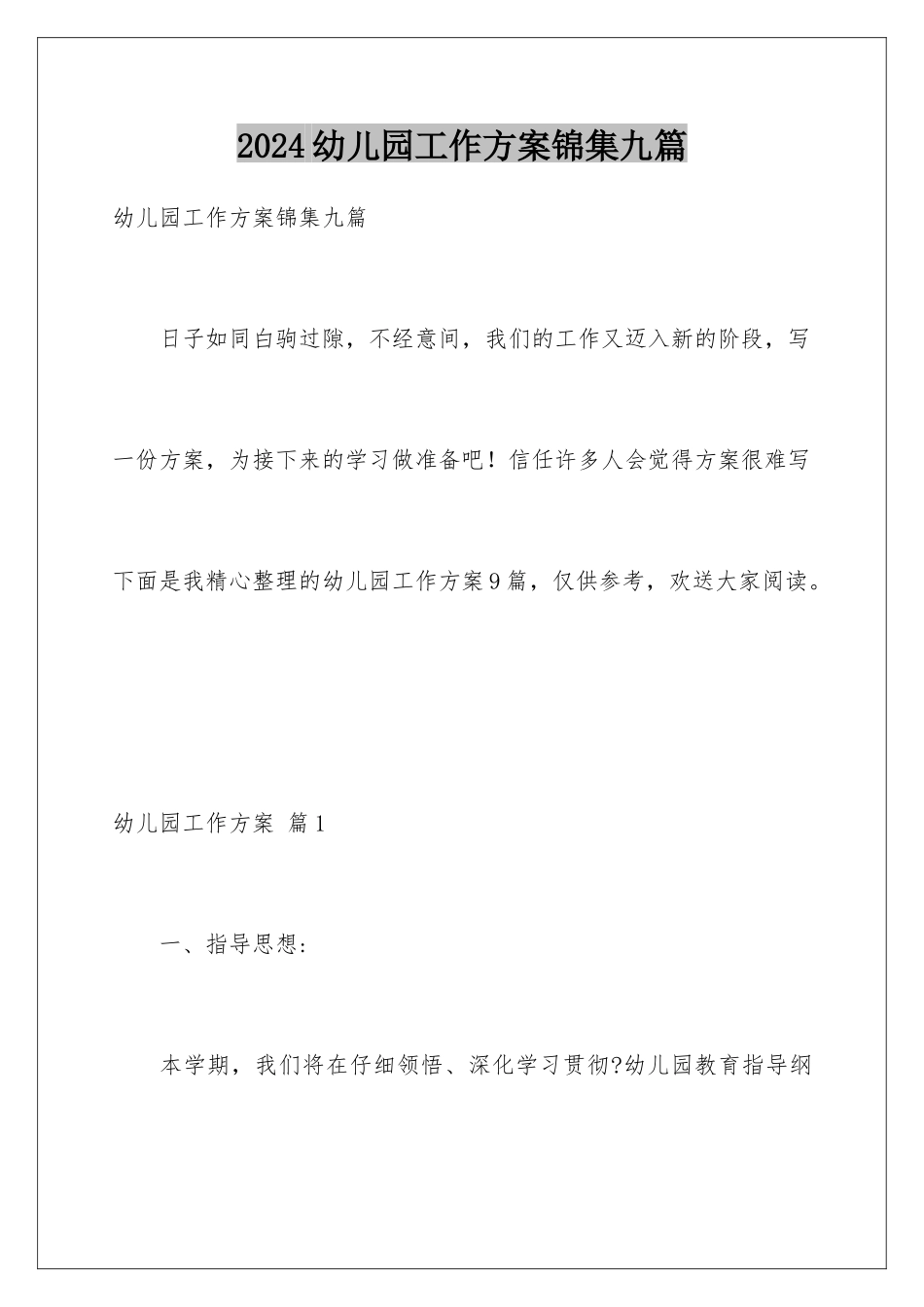 2024幼儿园工作方案锦集九篇

幼儿园工作方案锦集九篇

日子如同白驹过隙，不经意间，我们的工作又迈入新的阶段，写一份方案，为接下来的学习做准备吧！信任许多人会觉得方案很难写下面是我精心整理的幼儿园工作方案9篇，仅供参考，欢送大家阅读。

幼儿园工作方案 篇1

一、指导思想：

本学期，我们将在仔细领悟、深化学习贯彻?幼儿园教育指导纲